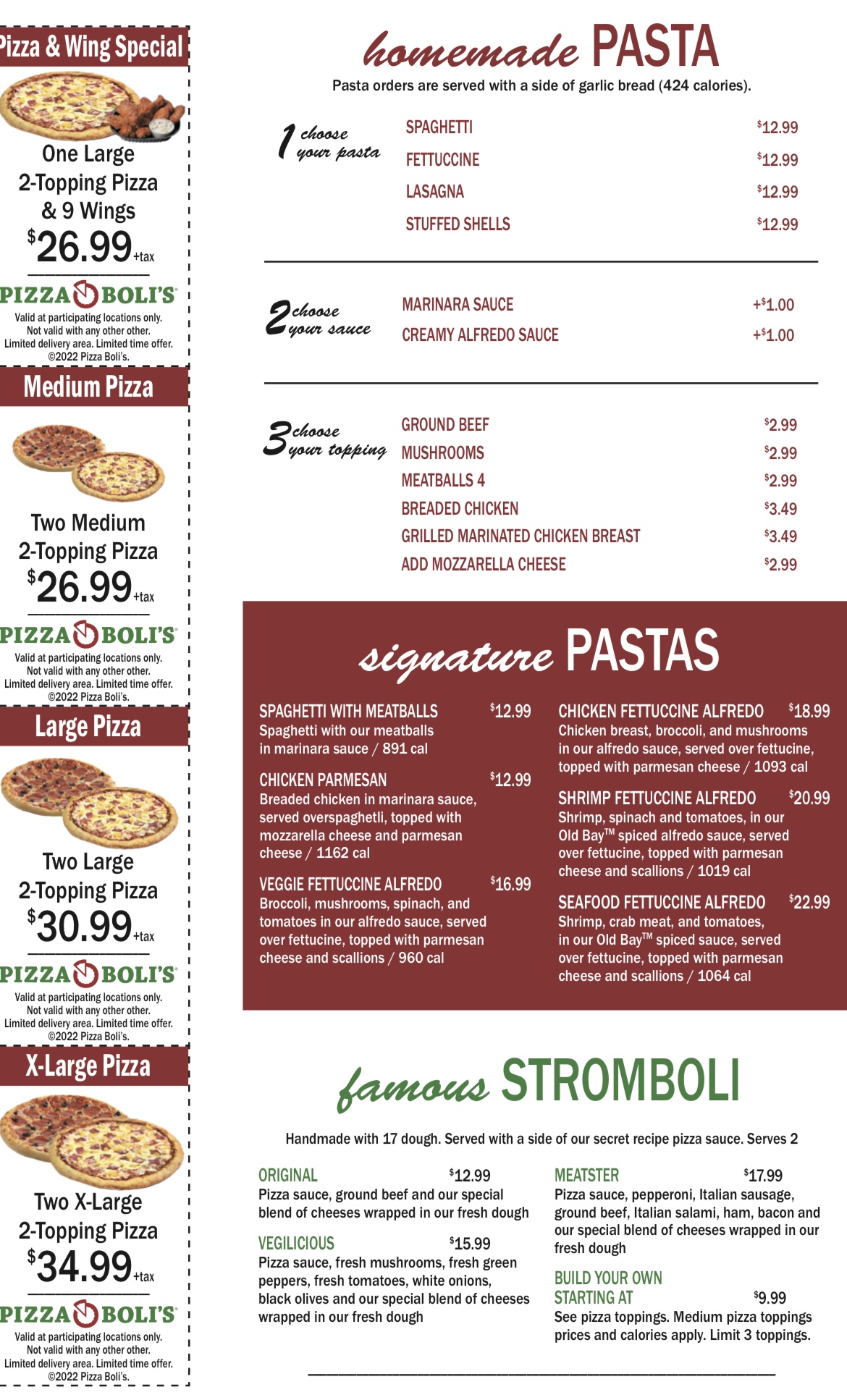 Pizza & Wing Special

One Large 2-Topping Pizza & 9 Wings

$26.99 +tax

PIZZA BOLI'S

Valid at participating locations only. Not valid with any other other. Limited delivery area. Limited time offer. ©2022 Pizza Boli's.

Medium Pizza

Two Medium 2-Topping Pizza

$26.99 +tax

PIZZA BOLI'S

Valid at participating locations only. Not valid with any other other. Limited delivery area. Limited time offer. ©2022 Pizza Boli's.

Large Pizza

Two Large 2-Topping Pizza

$30.99 +tax

PIZZA BOLI'S

Valid at participating locations only. Not valid with any other other. Limited delivery area. Limited time offer. ©2022 Pizza Boli's.

X-Large Pizza

Two X-Large 2-Topping Pizza

$34.99 +tax

PIZZA BOLI'S

Valid at participating locations only. Not valid with any other other. Limited delivery area. Limited time offer. ©2022 Pizza Boli's.

homemade PASTA

Pasta orders are served with a side of garlic bread (424 calories).

1 choose your pasta

SPAGHETTI $12.99
FETTUCCINE $12.99
LASAGNA $12.99
STUFFED SHELLS $12.99

2 choose your sauce

MARINARA SAUCE +$1.00
CREAMY ALFREDO SAUCE +$1.00

3 choose your topping

GROUND BEEF $2.99
MUSHROOMS $2.99
MEATBALLS 4 $2.99
BREADED CHICKEN $3.49
GRILLED MARINATED CHICKEN BREAST $3.49
ADD MOZZARELLA CHEESE $2.99

signature PASTAS

SPAGHETTI WITH MEATBALLS $12.99
Spaghetti with our meatballs in marinara sauce / 891 cal

CHICKEN PARMESAN $12.99
Breaded chicken in marinara sauce, served overspaghetli, topped with mozzarella cheese and parmesan cheese / 1162 cal

VEGGIE FETTUCCINE ALFREDO $16.99
Broccoli, mushrooms, spinach, and tomatoes in our alfredo sauce, served over fettucine, topped with parmesan cheese and scallions / 960 cal

CHICKEN FETTUCCINE ALFREDO $18.99
Chicken breast, broccoli, and mushrooms in our alfredo sauce, served over fettucine, topped with parmesan cheese / 1093 cal

SHRIMP FETTUCCINE ALFREDO $20.99
Shrimp, spinach and tomatoes, in our Old Bay™ spiced alfredo sauce, served over fettucine, topped with parmesan cheese and scallions / 1019 cal

SEAFOOD FETTUCCINE ALFREDO $22.99
Shrimp, crab meat, and tomatoes, in our Old Bay™ spiced sauce, served over fettucine, topped with parmesan cheese and scallions / 1064 cal

famous STROMBOLI

Handmade with 17 dough. Served with a side of our secret recipe pizza sauce. Serves 2

ORIGINAL $12.99
Pizza sauce, ground beef and our special blend of cheeses wrapped in our fresh dough

VEGILICIOUS $15.99
Pizza sauce, fresh mushrooms, fresh green peppers, fresh tomatoes, white onions, black olives and our special blend of cheeses wrapped in our fresh dough

MEATSTER $17.99
Pizza sauce, pepperoni, Italian sausage, ground beef, Italian salami, ham, bacon and our special blend of cheeses wrapped in our fresh dough

BUILD YOUR OWN
STARTING AT $9.99
See pizza toppings. Medium pizza toppings prices and calories apply. Limit 3 toppings.